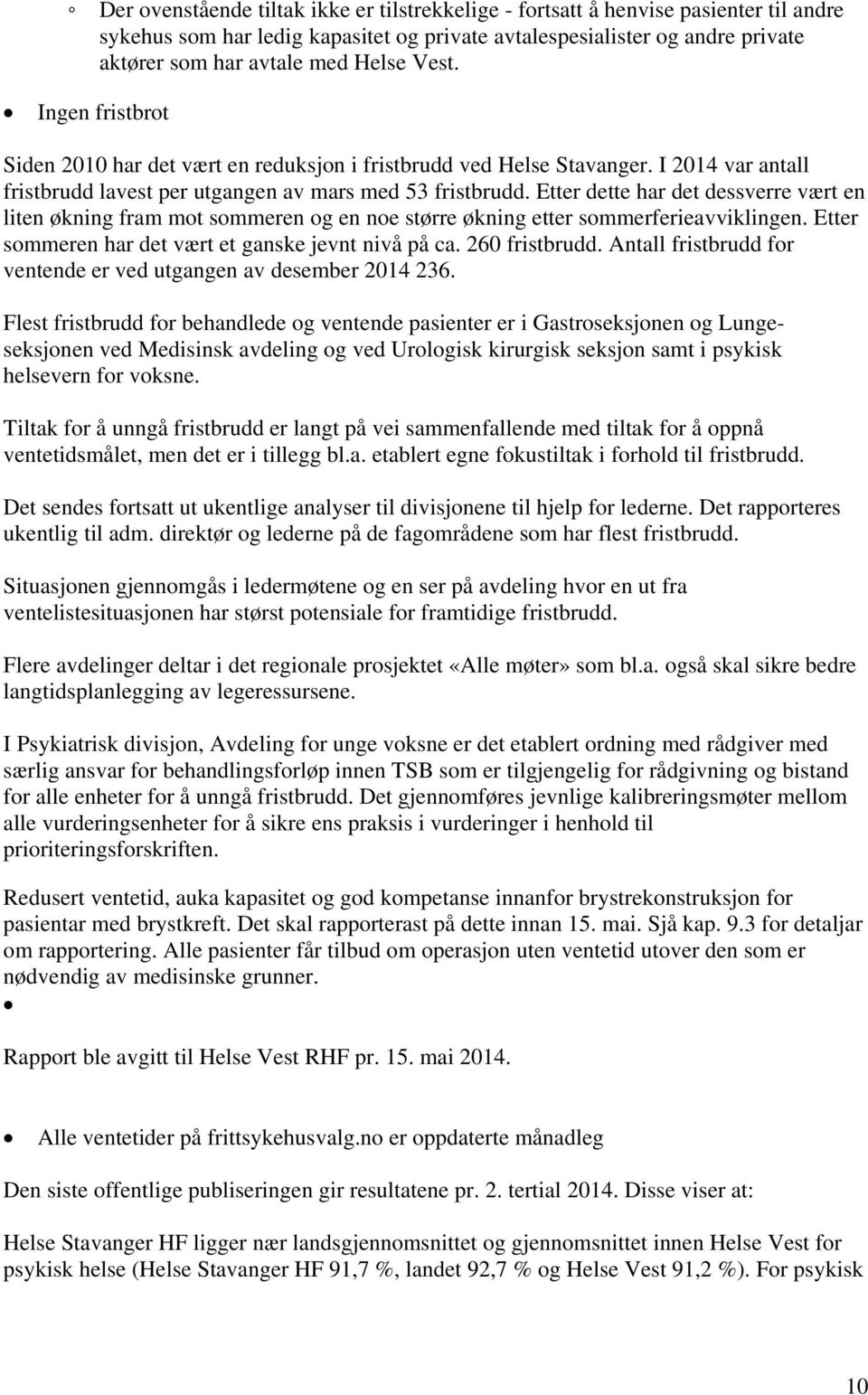 ◦ Der ovenstående tiltak ikke er tilstrekkelige - fortsatt å henvise pasienter til andre sykehus som har ledig kapasitet og private avtalespesialister og andre private aktører som har avtale med Helse Vest.

• Ingen fristbrot

Siden 2010 har det vært en reduksjon i fristbrudd ved Helse Stavanger. I 2014 var antall fristbrudd lavest per utgangen av mars med 53 fristbrudd. Etter dette har det dessverre vært en liten økning fram mot sommeren og en noe større økning etter sommerferieavviklingen. Etter sommeren har det vært et ganske jevnt nivå på ca. 260 fristbrudd. Antall fristbrudd for ventende er ved utgangen av desember 2014 236.

Flest fristbrudd for behandlede og ventende pasienter er i Gastroseksjonen og Lungeseksjonen ved Medisinsk avdeling og ved Urologisk kirurgisk seksjon samt i psykisk helsevern for voksne.

Tiltak for å unngå fristbrudd er langt på vei sammenfallende med tiltak for å oppnå ventetidsmålet, men det er i tillegg bl.a. etablert egne fokustiltak i forhold til fristbrudd.

Det sendes fortsatt ut ukentlige analyser til divisjonene til hjelp for lederne. Det rapporteres ukentlig til adm. direktør og lederne på de fagområdene som har flest fristbrudd.

Situasjonen gjennomgås i ledermøtene og en ser på avdeling hvor en ut fra ventelistesituasjonen har størst potensiale for framtidige fristbrudd.

Flere avdelinger deltar i det regionale prosjektet «Alle møter» som bl.a. også skal sikre bedre langtidsplanlegging av legeressursene.

I Psykiatrisk divisjon, Avdeling for unge voksne er det etablert ordning med rådgiver med særlig ansvar for behandlingsforløp innen TSB som er tilgjengelig for rådgivning og bistand for alle enheter for å unngå fristbrudd. Det gjennomføres jevnlige kalibreringsmøter mellom alle vurderingsenheter for å sikre ens praksis i vurderinger i henhold til prioriteringsforskriften.

Redusert ventetid, auka kapasitet og god kompetanse innanfor brystrekonstruksjon for pasientar med brystkreft. Det skal rapporterast på dette innan 15. mai. Sjå kap. 9.3 for detaljar om rapportering. Alle pasienter får tilbud om operasjon uten ventetid utover den som er nødvendig av medisinske grunner.

•

Rapport ble avgitt til Helse Vest RHF pr. 15. mai 2014.

• Alle ventetider på frittsykehusvalg.no er oppdaterte månadleg

Den siste offentlige publiseringen gir resultatene pr. 2. tertial 2014. Disse viser at:

Helse Stavanger HF ligger nær landsgjennomsnittet og gjennomsnittet innen Helse Vest for psykisk helse (Helse Stavanger HF 91,7 %, landet 92,7 % og Helse Vest 91,2 %). For psykisk

10